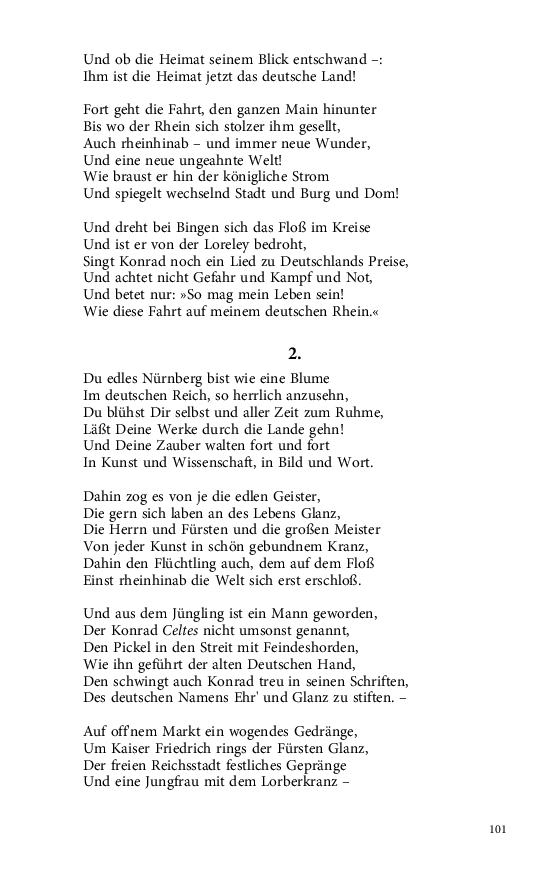 Und ob die Heimat seinem Blick entschwand –:
Ihm ist die Heimat jetzt das deutsche Land!

Fort geht die Fahrt, den ganzen Main hinunter
Bis wo der Rhein sich stolzer ihm gesellt,
Auch rheinhinab – und immer neue Wunder,
Und eine neue ungeahnte Welt!
Wie braust er hin der königliche Strom
Und spiegelt wechselnd Stadt und Burg und Dom!

Und dreht bei Bingen sich das Floß im Kreise
Und ist er von der Loreley bedroht,
Singt Konrad noch ein Lied zu Deutschlands Preise,
Und achtet nicht Gefahr und Kampf und Not,
Und betet nur: »So mag mein Leben sein!
Wie diese Fahrt auf meinem deutschen Rhein.«

2.

Du edles Nürnberg bist wie eine Blume
Im deutschen Reich, so herrlich anzusehn,
Du blühst Dir selbst und aller Zeit zum Ruhme,
Läßt Deine Werke durch die Lande gehn!
Und Deine Zauber walten fort und fort
In Kunst und Wissenschaft, in Bild und Wort.

Dahin zog es von je die edlen Geister,
Die gern sich laben an des Lebens Glanz,
Die Herrn und Fürsten und die großen Meister
Von jeder Kunst in schön gebundnem Kranz,
Dahin den Flüchtling auch, dem auf dem Floß
Einst rheinhinab die Welt sich erst erschloß.

Und aus dem Jüngling ist ein Mann geworden,
Der Konrad Celtes nicht umsonst genannt,
Den Pickel in den Streit mit Feindeshorden,
Wie ihn geführt der alten Deutschen Hand,
Den schwingt auch Konrad treu in seinen Schriften,
Des deutschen Namens Ehr' und Glanz zu stiften. –

Auf off'nem Markt ein wogendes Gedränge,
Um Kaiser Friedrich rings der Fürsten Glanz,
Der freien Reichsstadt festliches Gepränge
Und eine Jungfrau mit dem Lorberkranz –

101